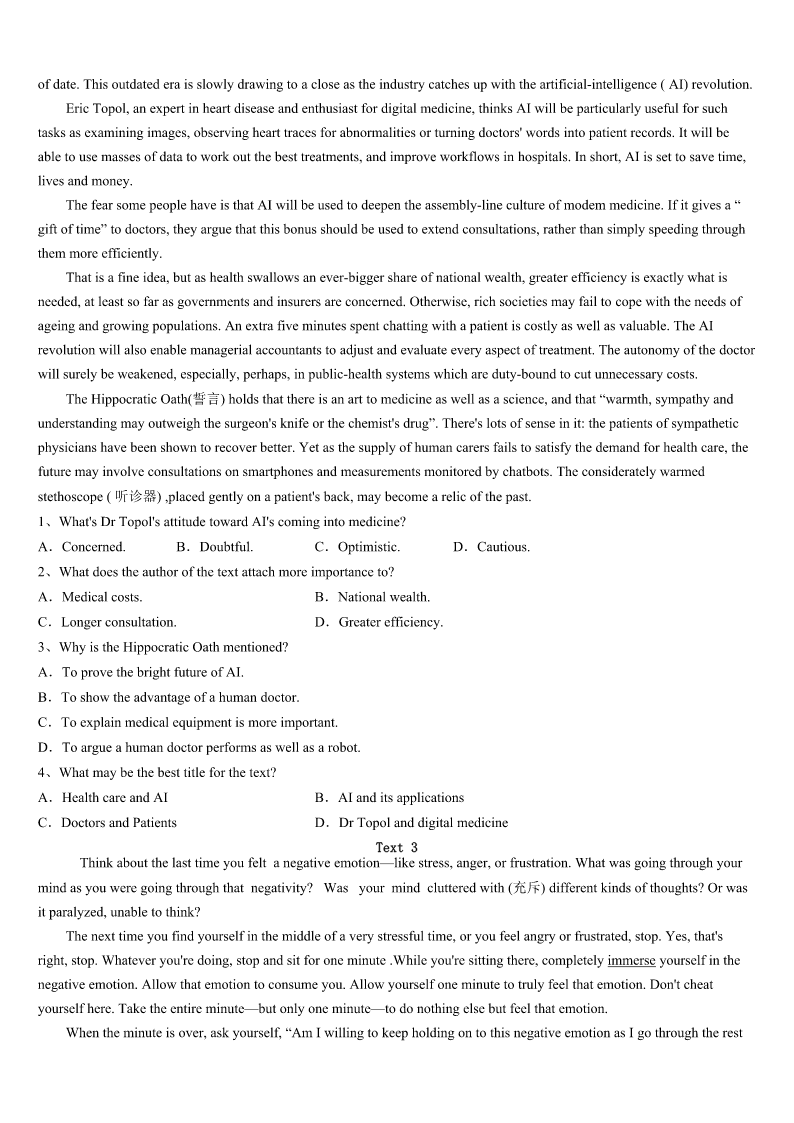 of date. This outdated era is slowly drawing to a close as the industry catches up with the artificial-intelligence ( AI) revolution.

Eric Topol, an expert in heart disease and enthusiast for digital medicine, thinks AI will be particularly useful for such tasks as examining images, observing heart traces for abnormalities or turning doctors' words into patient records. It will be able to use masses of data to work out the best treatments, and improve workflows in hospitals. In short, AI is set to save time, lives and money.

The fear some people have is that AI will be used to deepen the assembly-line culture of modem medicine. If it gives a “ gift of time” to doctors, they argue that this bonus should be used to extend consultations, rather than simply speeding through them more efficiently.

That is a fine idea, but as health swallows an ever-bigger share of national wealth, greater efficiency is exactly what is needed, at least so far as governments and insurers are concerned. Otherwise, rich societies may fail to cope with the needs of ageing and growing populations. An extra five minutes spent chatting with a patient is costly as well as valuable. The AI revolution will also enable managerial accountants to adjust and evaluate every aspect of treatment. The autonomy of the doctor will surely be weakened, especially, perhaps, in public-health systems which are duty-bound to cut unnecessary costs.

The Hippocratic Oath(誓言) holds that there is an art to medicine as well as a science, and that “warmth, sympathy and understanding may outweigh the surgeon's knife or the chemist's drug”. There's lots of sense in it: the patients of sympathetic physicians have been shown to recover better. Yet as the supply of human carers fails to satisfy the demand for health care, the future may involve consultations on smartphones and measurements monitored by chatbots. The considerately warmed stethoscope ( 听诊器) ,placed gently on a patient's back, may become a relic of the past.

1、What's Dr Topol's attitude toward AI's coming into medicine?
A．Concerned. B．Doubtful. C．Optimistic. D．Cautious.

2、What does the author of the text attach more importance to?
A．Medical costs. B．National wealth.
C．Longer consultation. D．Greater efficiency.

3、Why is the Hippocratic Oath mentioned?
A．To prove the bright future of AI.
B．To show the advantage of a human doctor.
C．To explain medical equipment is more important.
D．To argue a human doctor performs as well as a robot.

4、What may be the best title for the text?
A．Health care and AI B．AI and its applications
C．Doctors and Patients D．Dr Topol and digital medicine

Text 3

Think about the last time you felt a negative emotion—like stress, anger, or frustration. What was going through your mind as you were going through that negativity? Was your mind cluttered with (充斥) different kinds of thoughts? Or was it paralyzed, unable to think?

The next time you find yourself in the middle of a very stressful time, or you feel angry or frustrated, stop. Yes, that's right, stop. Whatever you're doing, stop and sit for one minute .While you're sitting there, completely immerse yourself in the negative emotion. Allow that emotion to consume you. Allow yourself one minute to truly feel that emotion. Don't cheat yourself here. Take the entire minute—but only one minute—to do nothing else but feel that emotion.

When the minute is over, ask yourself, “Am I willing to keep holding on to this negative emotion as I go through the rest